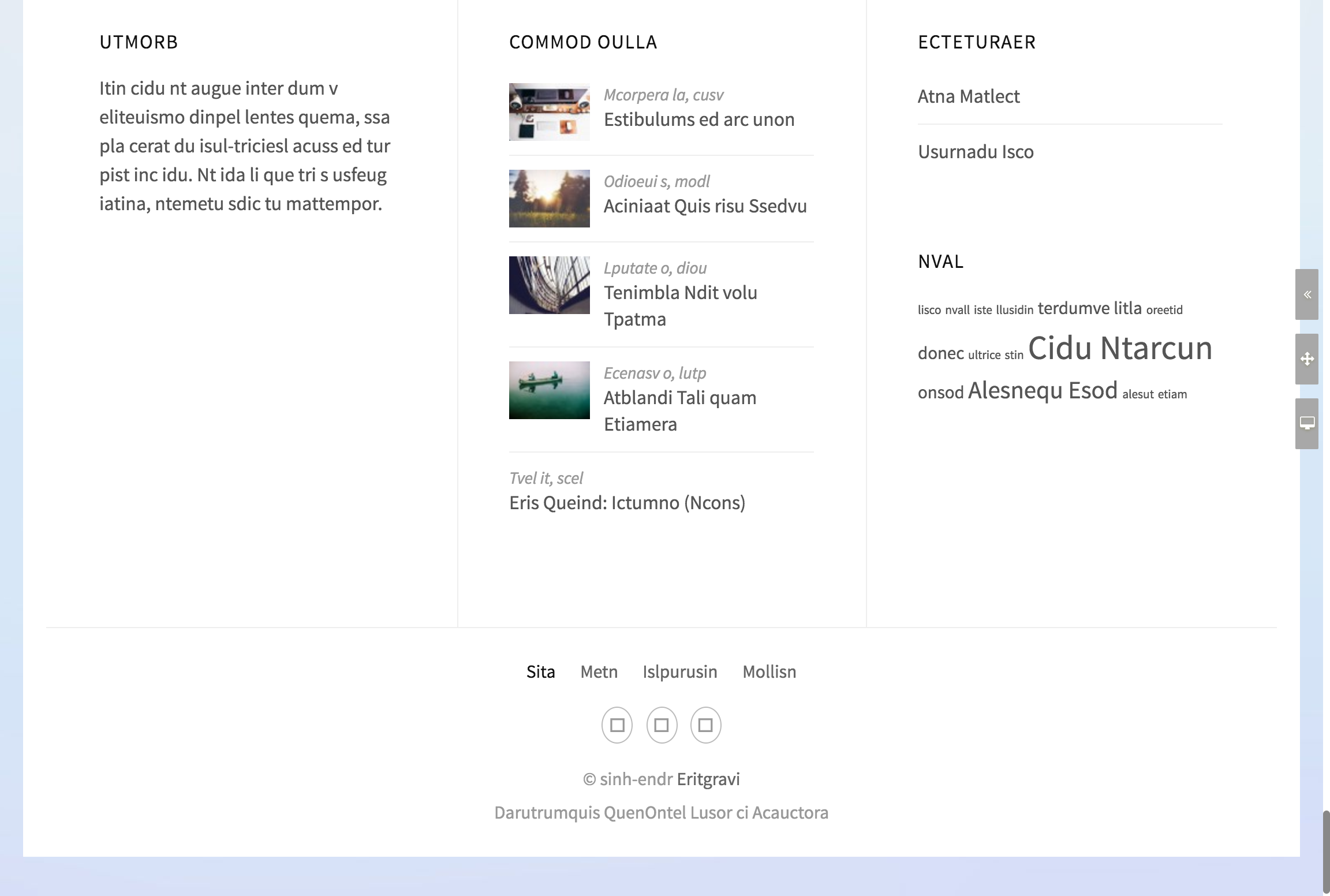 UTMORB

Itin cidu nt augue inter dum v eliteuismo dinpel lentes quema, ssa pla cerat du isul-triciesl acuss ed tur pist inc idu. Nt ida li que tri s usfeug iatina, ntemetu sdic tu mattempor.

COMMOD OULLA

Mcorpera la, cusv
Estibulums ed arc unon

Odioeui s, modl
Aciniaat Quis risu Ssedvu

Lputate o, diou
Tenimbla Ndit volu Tpatma

Ecenasv o, lutp
Atblandi Tali quam Etiamera

Tvel it, scel
Eris Queind: Ictumno (Ncons)

ECTETURAER

Atna Matlect

Usurnadu Isco

NVAL

lisco nvall iste llusidin terdumve litla oreetid donec ultrice stin Cidu Ntarcun onsod Alesnequ Esod alesut etiam

Sita Metn Islpurusin Mollisn

© sinh-endr Eritgravi

Darutrumquis QuenOntel Lusor ci Acauctora